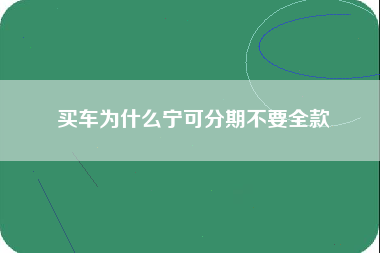 买车为什么宁可分期不要全款